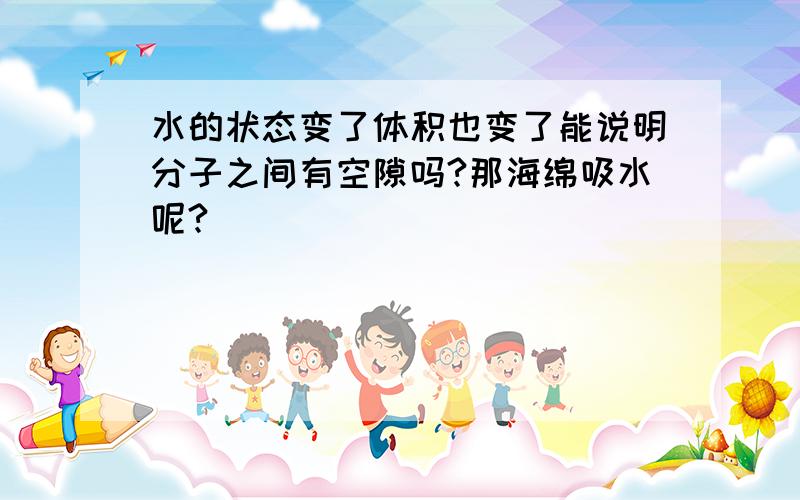 水的状态变了体积也变了能说明分子之间有空隙吗?那海绵吸水呢?